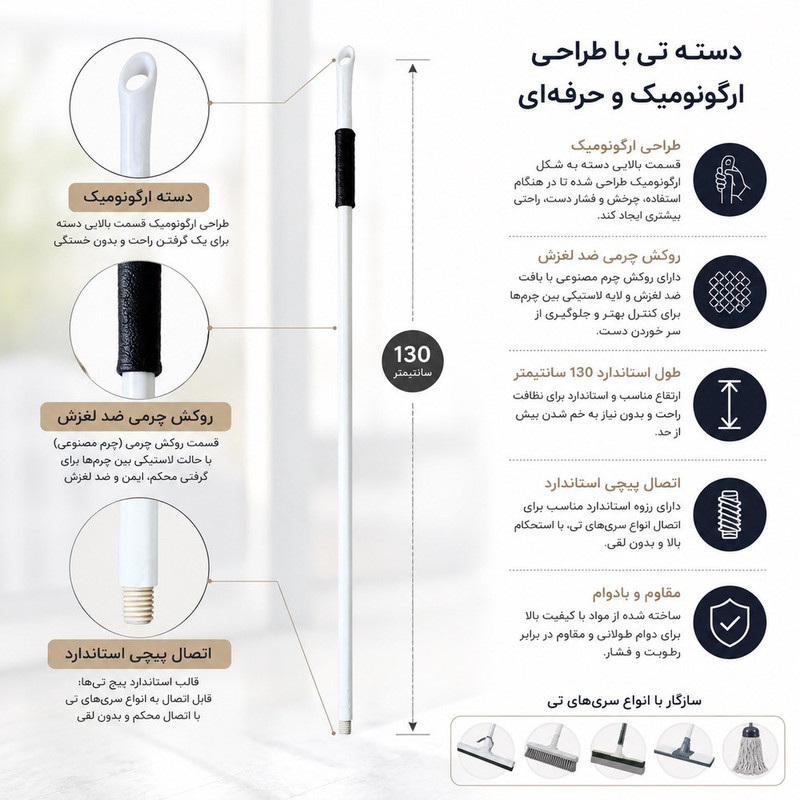 دسته تی با طراحی ارگونومیک و حرفه‌ای

طراحی ارگونومیک
قسمت بالایی دسته به شکل ارگونومیک طراحی شده تا در هنگام استفاده، چرخش و فشار دست، راحتی بیشتری ایجاد کند.

روکش چرمی ضد لغزش
دارای روکش چرم مصنوعی با بافت ضد لغزش و لایه لاستیکی بین چرم‌ها برای کنترل بهتر و جلوگیری از سر خوردن دست.

طول استاندارد 130 سانتیمتر
ارتفاع مناسب و استاندارد برای نظافت راحت و بدون نیاز به خم شدن بیش از حد.

اتصال پیچی استاندارد
دارای رزوه استاندارد مناسب برای اتصال انواع سری‌های تی، با استحکام بالا و بدون لقی.

مقاوم و بادوام
ساخته شده از مواد با کیفیت بالا برای دوام طولانی و مقاوم در برابر رطوبت و فشار.

سازگار با انواع سری‌های تی

130
سانتیمتر

دسته ارگونومیک
طراحی ارگونومیک قسمت بالایی دسته برای یک گرفتن راحت و بدون خستگی

روکش چرمی ضد لغزش
قسمت روکش چرمی (چرم مصنوعی) با حالت لاستیکی بین چرم‌ها برای گرفتی محکم، ایمن و ضد لغزش

اتصال پیچی استاندارد
قالب استاندارد پیچ تی‌ها:
قابل اتصال به انواع سری‌های تی با اتصال محکم و بدون لقی